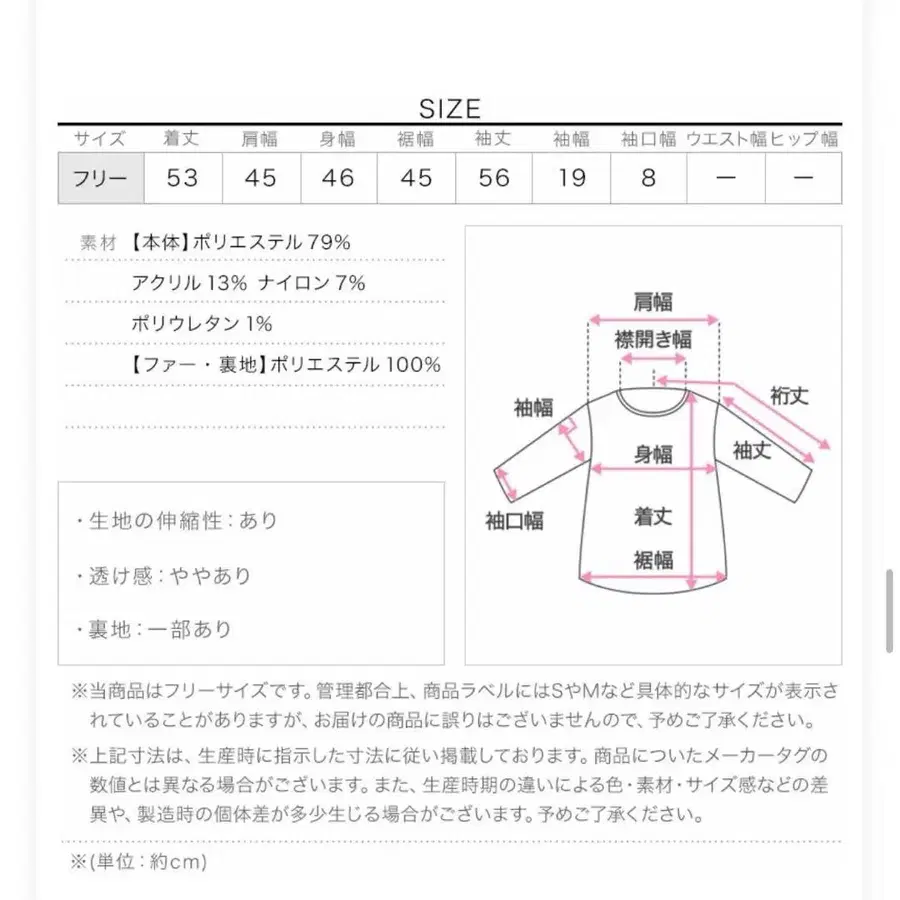 SIZE

| サイズ | 着丈 | 肩幅 | 身幅 | 裾幅 | 袖丈 | 袖幅 | 袖口幅 | ウエスト幅 | ヒップ幅 |
|---|---|---|---|---|---|---|---|---|---|
| フリー | 53 | 45 | 46 | 45 | 56 | 19 | 8 | ー | ー |

素材 【本体】ポリエステル 79%
アクリル 13% ナイロン 7%
ポリウレタン 1%
【ファー・裏地】ポリエステル 100%

・生地の伸縮性：あり
・透け感：ややあり
・裏地：一部あり

肩幅
襟開き幅
裄丈
袖幅
身幅
袖丈
袖口幅
着丈
裾幅

※当商品はフリーサイズです。管理都合上、商品ラベルにはSやMなど具体的なサイズが表示されていることがありますが、お届けの商品に誤りはございませんので、予めご了承ください。
※上記寸法は、生産時に指示した寸法に従い掲載しております。商品についたメーカータグの数値とは異なる場合がございます。また、生産時期の違いによる色・素材・サイズ感などの差異や、製造時の個体差が多少生じる場合がございます。予めご了承ください。
※(単位：約cm)